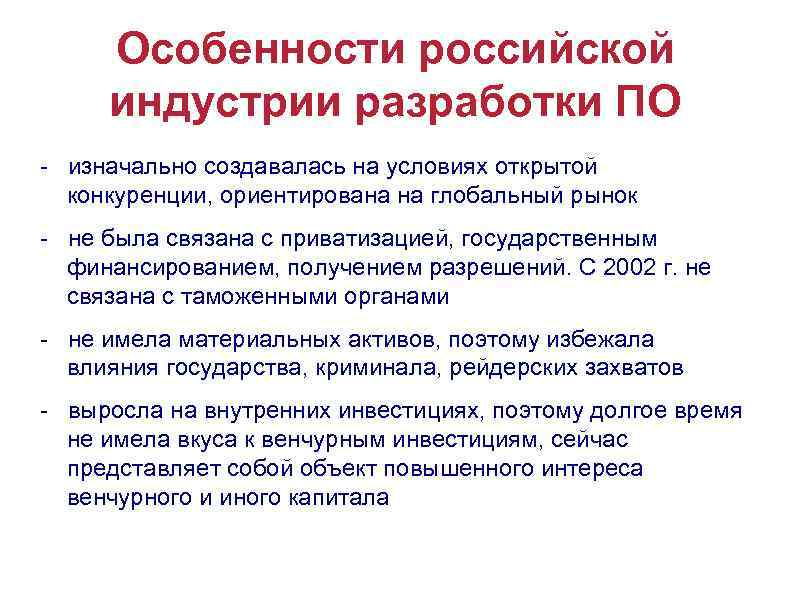 Особенности российской индустрии разработки ПО

- изначально создавалась на условиях открытой конкуренции, ориентирована на глобальный рынок

- не была связана с приватизацией, государственным финансированием, получением разрешений. С 2002 г. не связана с таможенными органами

- не имела материальных активов, поэтому избежала влияния государства, криминала, рейдерских захватов

- выросла на внутренних инвестициях, поэтому долгое время не имела вкуса к венчурным инвестициям, сейчас представляет собой объект повышенного интереса венчурного и иного капитала